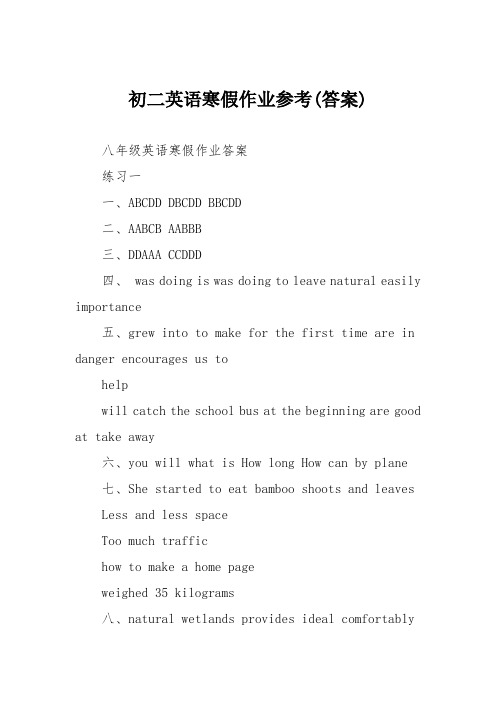 初二英语寒假作业参考(答案)

八年级英语寒假作业答案

练习一

一、ABCDD DBCDD BBCDD

二、AABCB AABBB

三、DDAAA CCDDD

四、 was doing is was doing to leave natural easily importance

五、grew into to make for the first time are in danger encourages us to

help

will catch the school bus at the beginning are good at take away

六、you will what is How long How can by plane

七、She started to eat bamboo shoots and leaves

Less and less space

Too much traffic

how to make a home page

weighed 35 kilograms

八、natural wetlands provides ideal comfortably